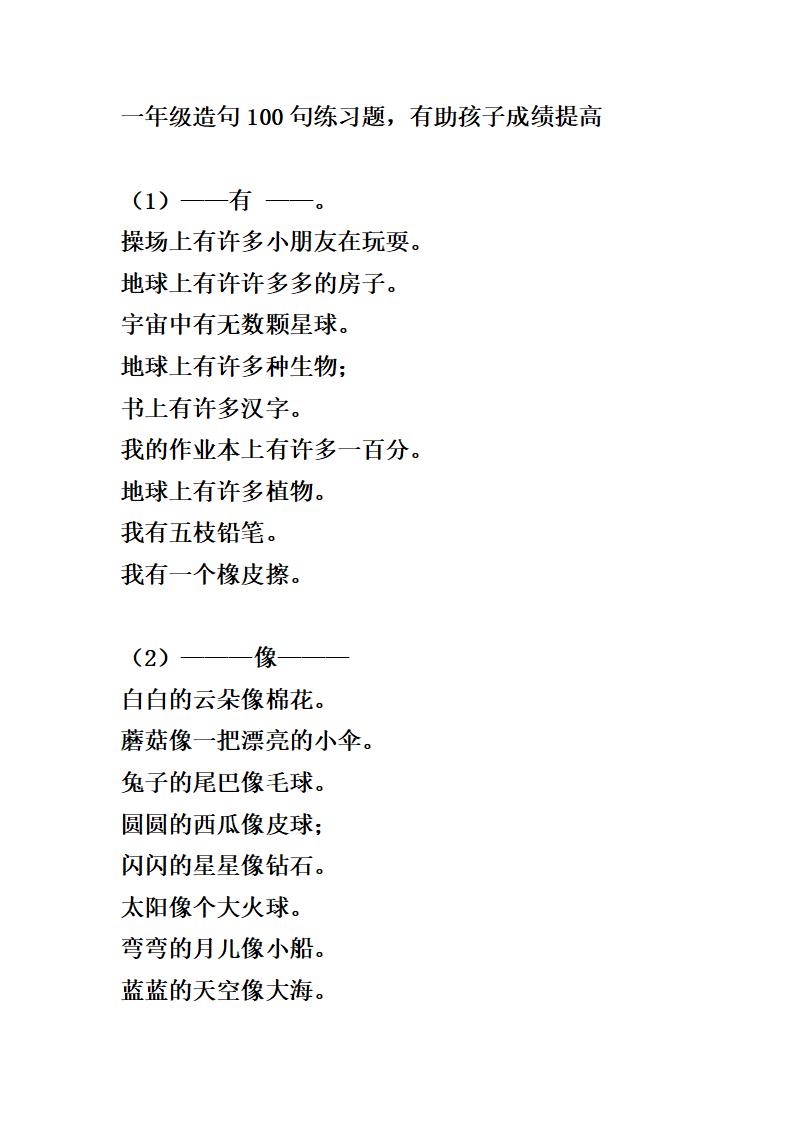 一年级造句 100 句练习题，有助孩子成绩提高

（1）——有 ——。
操场上有许多小朋友在玩耍。
地球上有许许多多的房子。
宇宙中有无数颗星球。
地球上有许多种生物；
书上有许多汉字。
我的作业本上有许多一百分。
地球上有许多植物。
我有五枝铅笔。
我有一个橡皮擦。

（2）———像———
白白的云朵像棉花。
蘑菇像一把漂亮的小伞。
兔子的尾巴像毛球。
圆圆的西瓜像皮球；
闪闪的星星像钻石。
太阳像个大火球。
弯弯的月儿像小船。
蓝蓝的天空像大海。